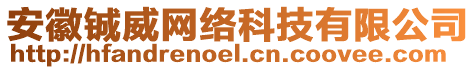 安徽铖威网络科技有限公司
http://hfandrenoel.cn.coovee.com